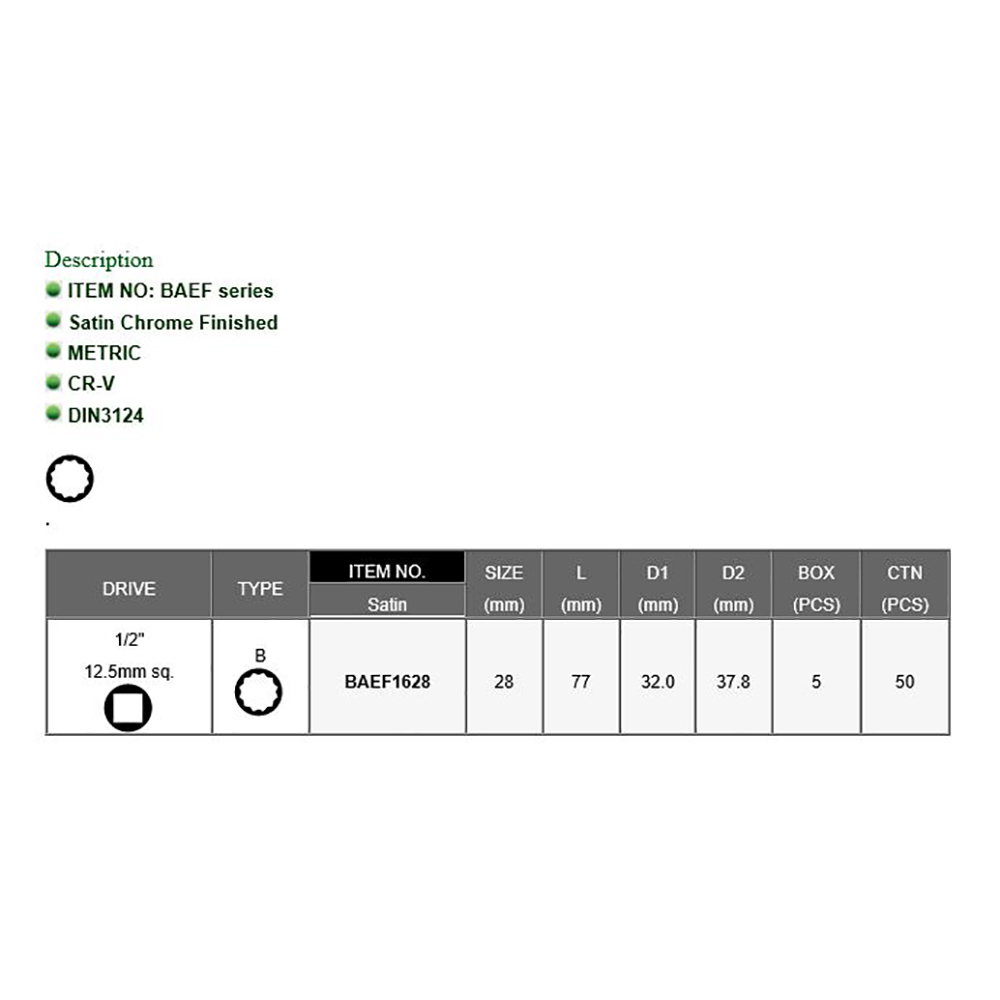 Description
ITEM NO: BAEF series
Satin Chrome Finished
METRIC
CR-V
DIN3124

.

| DRIVE | TYPE | ITEM NO. Satin | SIZE (mm) | L (mm) | D1 (mm) | D2 (mm) | BOX (PCS) | CTN (PCS) |
|---|---|---|---|---|---|---|---|---|
| 1/2" 12.5mm sq. | B | BAEF1628 | 28 | 77 | 32.0 | 37.8 | 5 | 50 |